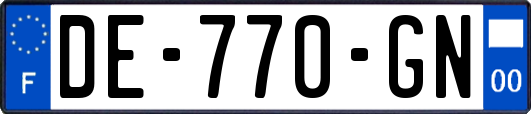 F
DE-770-GN
00